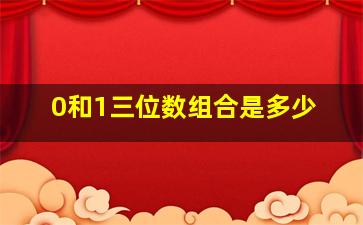 0和1三位数组合是多少